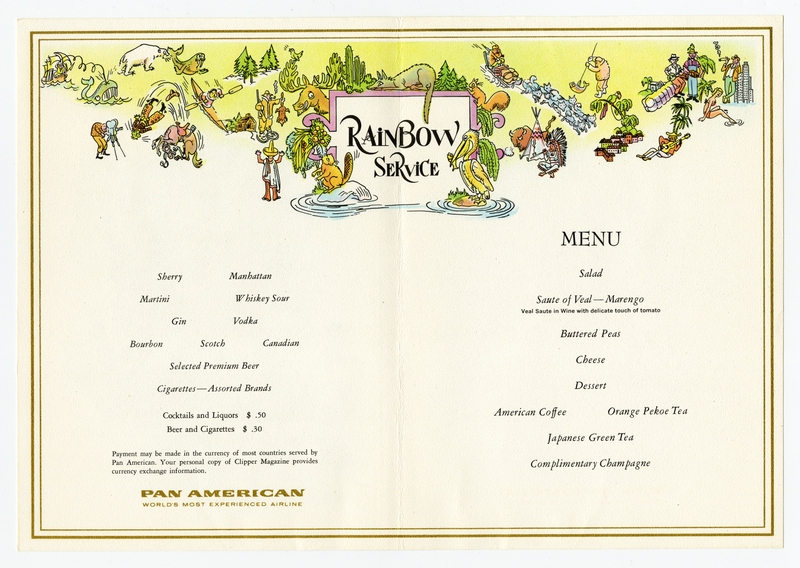 RAINBOW SERVICE

Sherry Manhattan

Martini Whiskey Sour

Gin Vodka

Bourbon Scotch Canadian

Selected Premium Beer

Cigarettes—Assorted Brands

Cocktails and Liquors $ .50

Beer and Cigarettes $ .30

Payment may be made in the currency of most countries served by Pan American. Your personal copy of Clipper Magazine provides currency exchange information.

PAN AMERICAN
WORLD'S MOST EXPERIENCED AIRLINE

MENU

Salad

Saute of Veal—Marengo
Veal Saute in Wine with delicate touch of tomato

Buttered Peas

Cheese

Dessert

American Coffee Orange Pekoe Tea

Japanese Green Tea

Complimentary Champagne